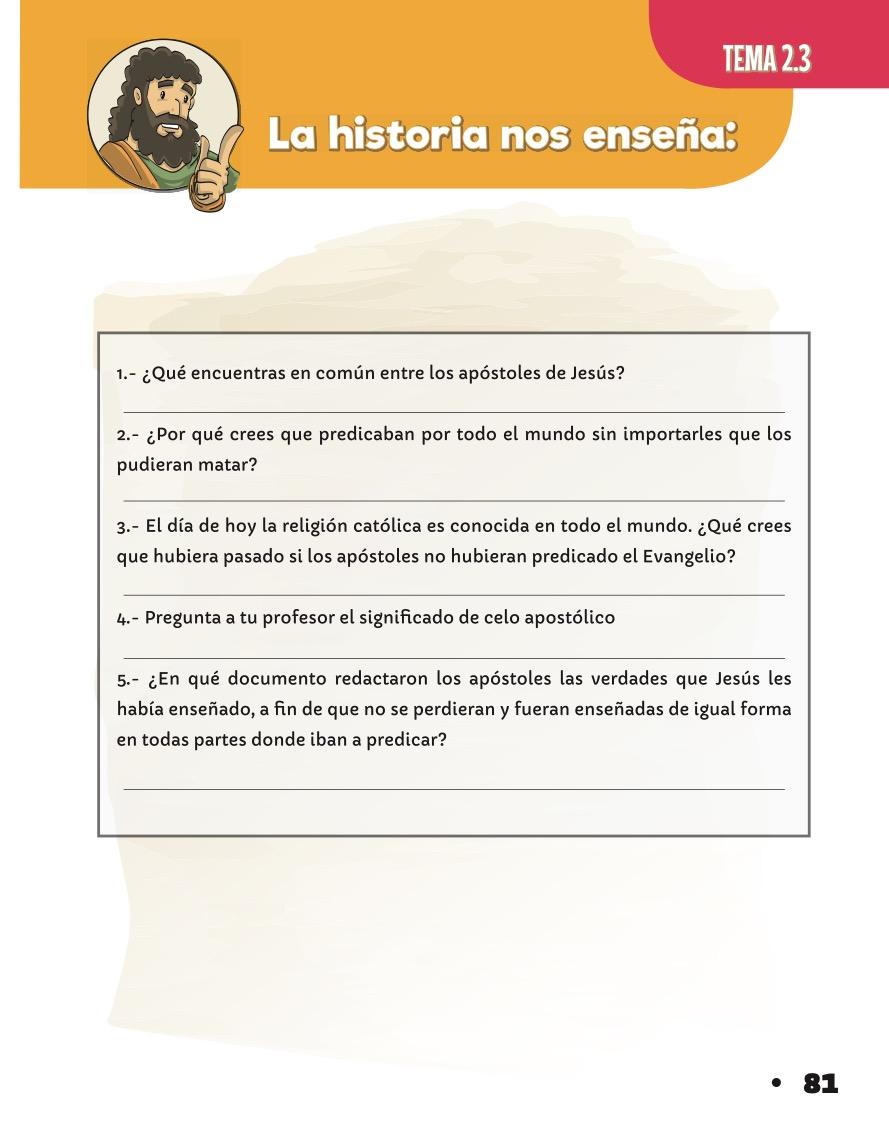 TEMA 2.3

La historia nos enseña:

1.- ¿Qué encuentras en común entre los apóstoles de Jesús?

____

2.- ¿Por qué crees que predicaban por todo el mundo sin importarles que los pudieran matar?

____

3.- El día de hoy la religión católica es conocida en todo el mundo. ¿Qué crees que hubiera pasado si los apóstoles no hubieran predicado el Evangelio?

____

4.- Pregunta a tu profesor el significado de celo apostólico

____

5.- ¿En qué documento redactaron los apóstoles las verdades que Jesús les había enseñado, a fin de que no se perdieran y fueran enseñadas de igual forma en todas partes donde iban a predicar?

____

• 81